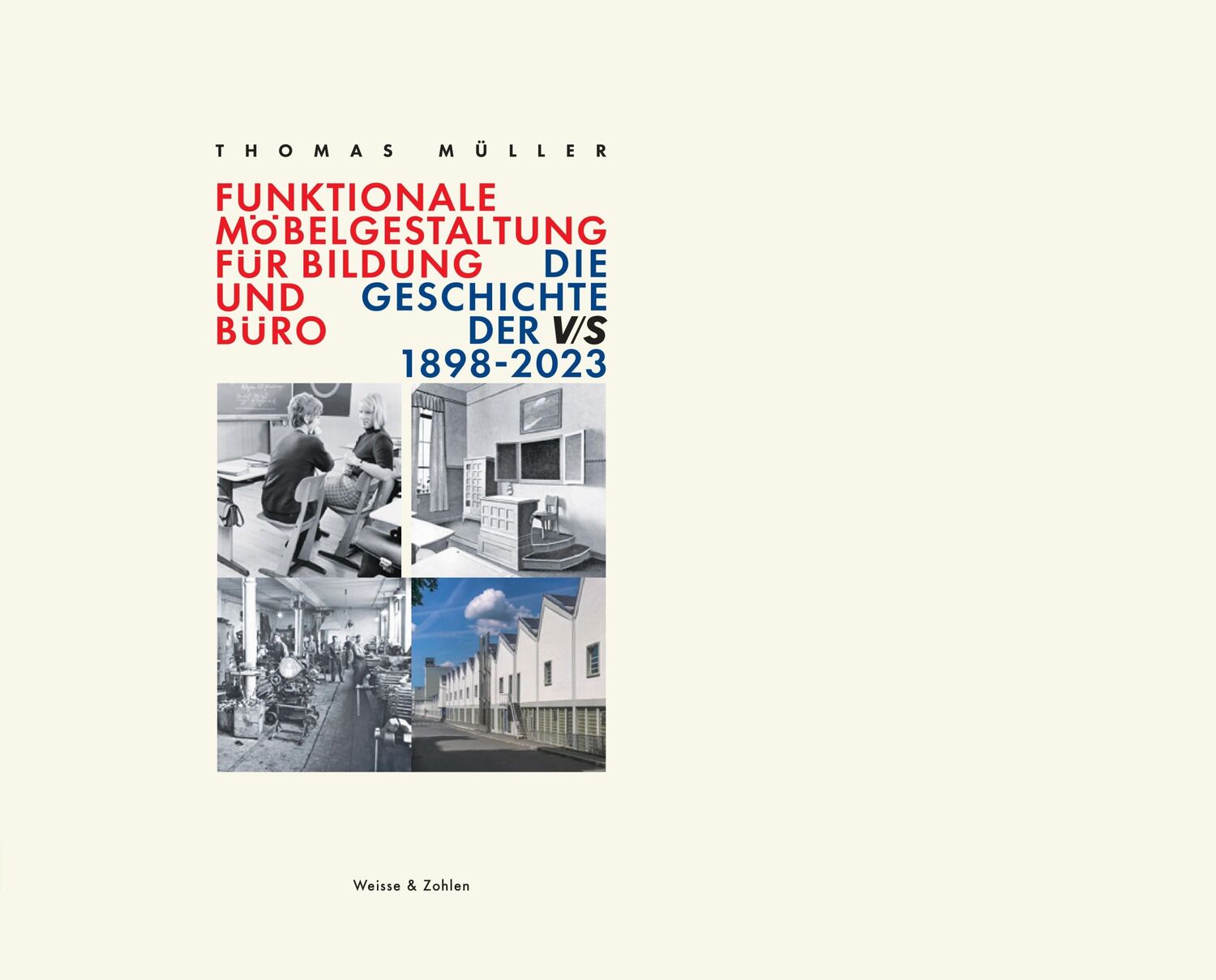 THOMAS MÜLLER

FUNKTIONALE MÖBELGESTALTUNG FÜR BILDUNG UND BÜRO

DIE GESCHICHTE DER V/S 1898-2023

Weisse & Zohlen